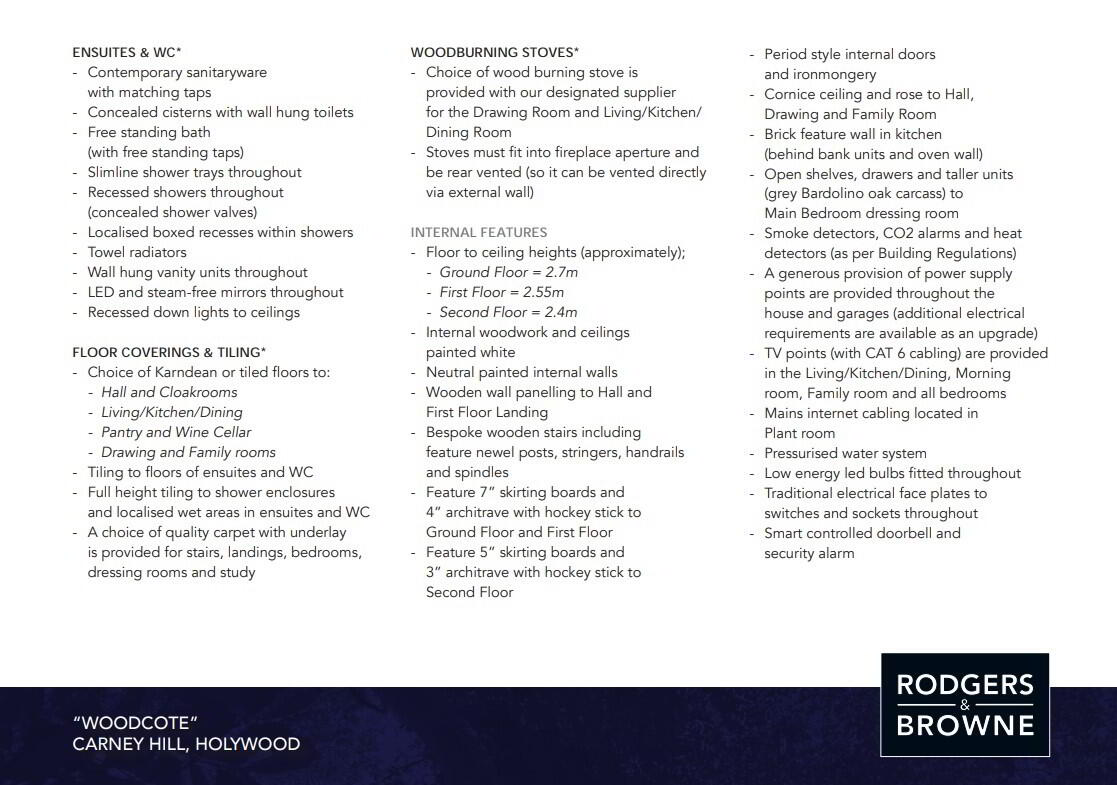 ENSUITES & WC*
- Contemporary sanitaryware with matching taps
- Concealed cisterns with wall hung toilets
- Free standing bath (with free standing taps)
- Slimline shower trays throughout
- Recessed showers throughout (concealed shower valves)
- Localised boxed recesses within showers
- Towel radiators
- Wall hung vanity units throughout
- LED and steam-free mirrors throughout
- Recessed down lights to ceilings

FLOOR COVERINGS & TILING*
- Choice of Karndean or tiled floors to:
- Hall and Cloakrooms
- Living/Kitchen/Dining
- Pantry and Wine Cellar
- Drawing and Family rooms
- Tiling to floors of ensuites and WC
- Full height tiling to shower enclosures and localised wet areas in ensuites and WC
- A choice of quality carpet with underlay is provided for stairs, landings, bedrooms, dressing rooms and study

WOODBURNING STOVES*
- Choice of wood burning stove is provided with our designated supplier for the Drawing Room and Living/Kitchen/Dining Room
- Stoves must fit into fireplace aperture and be rear vented (so it can be vented directly via external wall)

INTERNAL FEATURES
- Floor to ceiling heights (approximately);
- Ground Floor = 2.7m
- First Floor = 2.55m
- Second Floor = 2.4m
- Internal woodwork and ceilings painted white
- Neutral painted internal walls
- Wooden wall panelling to Hall and First Floor Landing
- Bespoke wooden stairs including feature newel posts, stringers, handrails and spindles
- Feature 7" skirting boards and 4" architrave with hockey stick to Ground Floor and First Floor
- Feature 5" skirting boards and 3" architrave with hockey stick to Second Floor

- Period style internal doors and ironmongery
- Cornice ceiling and rose to Hall, Drawing and Family Room
- Brick feature wall in kitchen (behind bank units and oven wall)
- Open shelves, drawers and taller units (grey Bardolino oak carcass) to Main Bedroom dressing room
- Smoke detectors, CO2 alarms and heat detectors (as per Building Regulations)
- A generous provision of power supply points are provided throughout the house and garages (additional electrical requirements are available as an upgrade)
- TV points (with CAT 6 cabling) are provided in the Living/Kitchen/Dining, Morning room, Family room and all bedrooms
- Mains internet cabling located in Plant room
- Pressurised water system
- Low energy led bulbs fitted throughout
- Traditional electrical face plates to switches and sockets throughout
- Smart controlled doorbell and security alarm

"WOODCOTE"
CARNEY HILL, HOLYWOOD

RODGERS & BROWNE